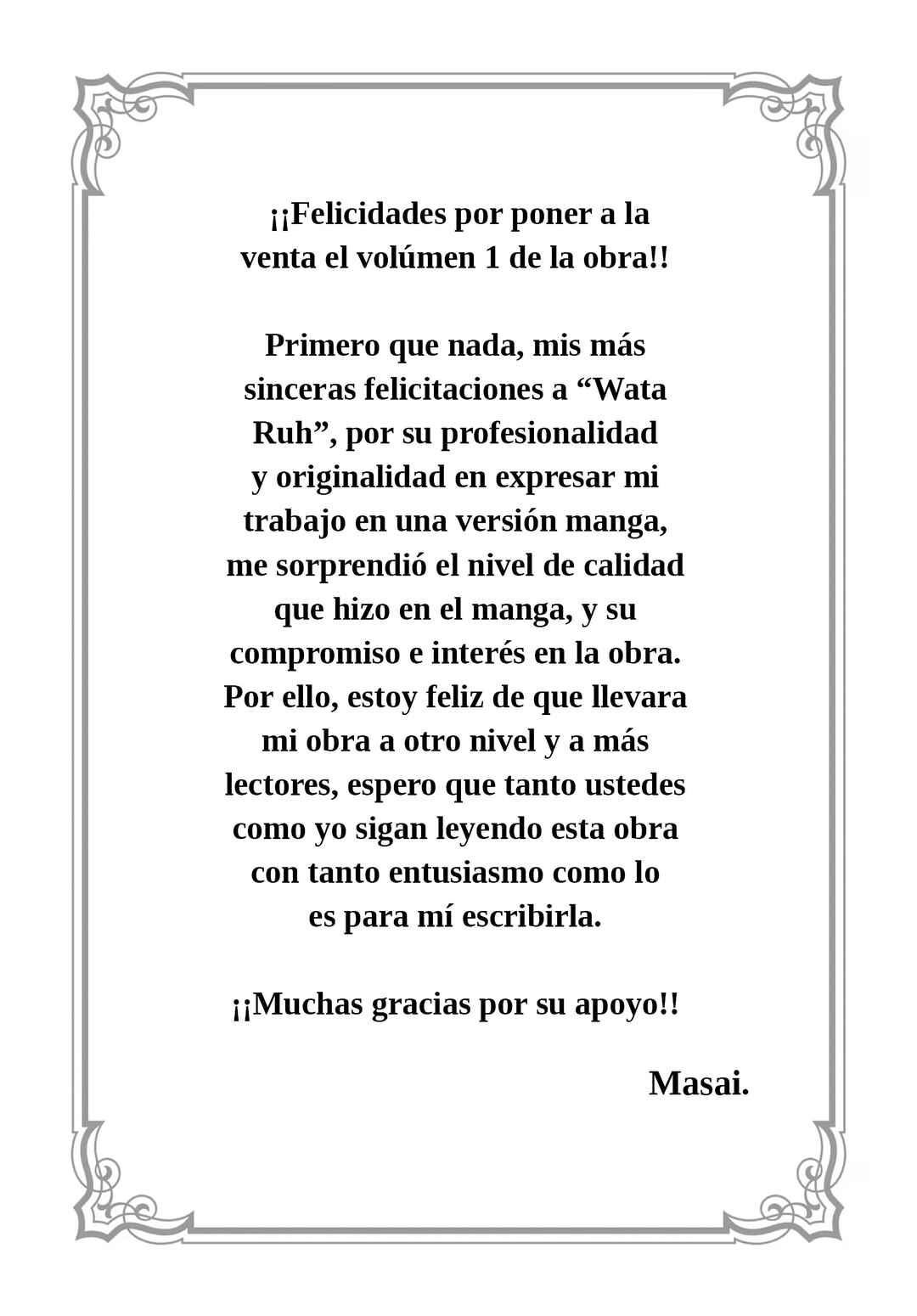 ¡¡Felicidades por poner a la venta el volúmen 1 de la obra!!

Primero que nada, mis más sinceras felicitaciones a "Wata Ruh", por su profesionalidad y originalidad en expresar mi trabajo en una versión manga, me sorprendió el nivel de calidad que hizo en el manga, y su compromiso e interés en la obra. Por ello, estoy feliz de que llevara mi obra a otro nivel y a más lectores, espero que tanto ustedes como yo sigan leyendo esta obra con tanto entusiasmo como lo es para mí escribirla.

¡¡Muchas gracias por su apoyo!!

Masai.